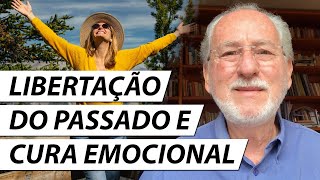 LIBERTAÇÃO
DO PASSADO E
CURA EMOCIONAL